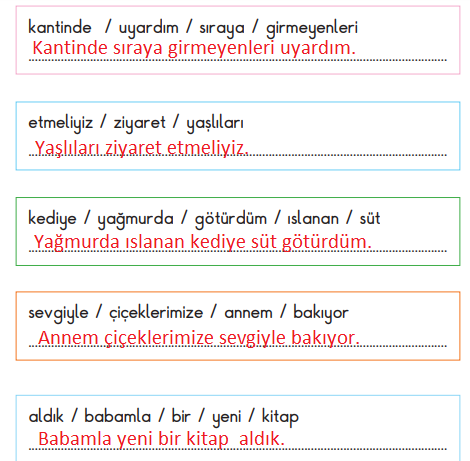 kantinde / uyardım / sıraya / girmeyenleri
Kantinde sıraya girmeyenleri uyardım.

etmeliyiz / ziyaret / yaşlıları
Yaşlıları ziyaret etmeliyiz.

kediye / yağmurda / götürdüm / ıslanan / süt
Yağmurda ıslanan kediye süt götürdüm.

sevgiyle / çiçeklerimize / annem / bakıyor
Annem çiçeklerimize sevgiyle bakıyor.

aldık / babamla / bir / yeni / kitap
Babamla yeni bir kitap aldık.